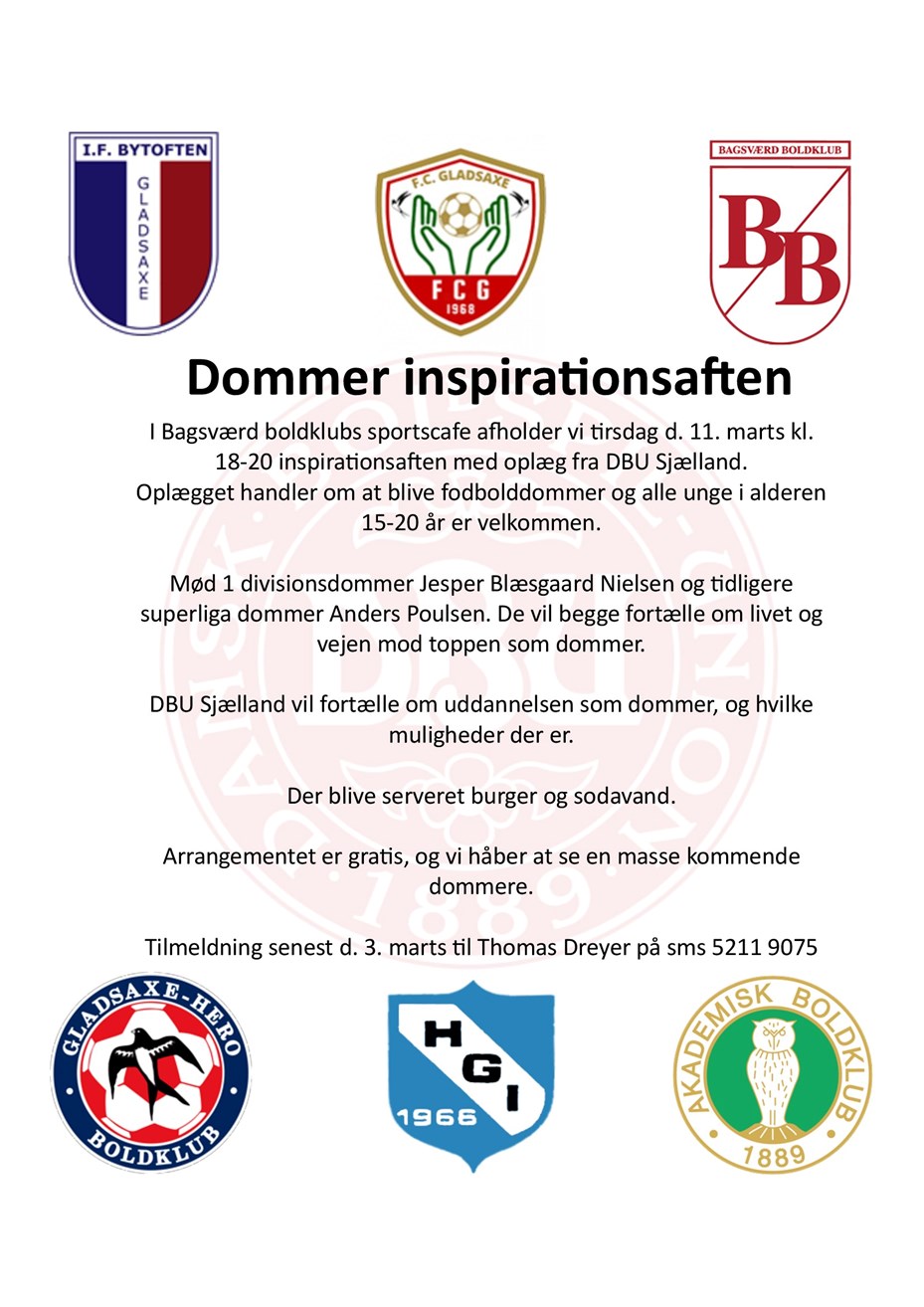 I.F. BYTOFTEN
GLADSAXE

F.C. GLADSAXE
FCG
1968

BAGSVÆRD BOLDKLUB
BB

Dommer inspirationsaften

I Bagsværd boldklubs sportscafe afholder vi tirsdag d. 11. marts kl. 18-20 inspirationsaften med oplæg fra DBU Sjælland.
Oplægget handler om at blive fodbolddommer og alle unge i alderen 15-20 år er velkommen.

Mød 1 divisionsdommer Jesper Blæsgaard Nielsen og tidligere superliga dommer Anders Poulsen. De vil begge fortælle om livet og vejen mod toppen som dommer.

DBU Sjælland vil fortælle om uddannelsen som dommer, og hvilke muligheder der er.

Der blive serveret burger og sodavand.

Arrangementet er gratis, og vi håber at se en masse kommende dommere.

Tilmeldning senest d. 3. marts til Thomas Dreyer på sms 5211 9075

GLADSAXE-HERO
BOLDKLUB

HGI
1966

AKADEMISK BOLDKLUB
1889